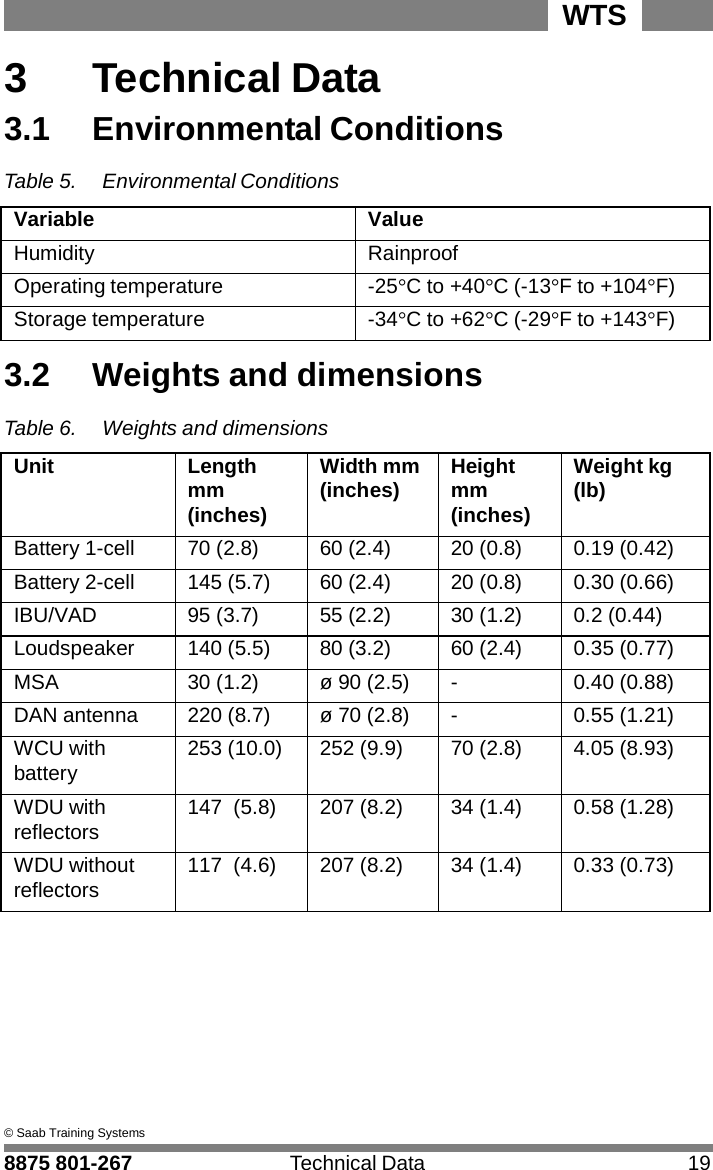 WTS

3 Technical Data

3.1 Environmental Conditions

Table 5. Environmental Conditions

| Variable | Value |
|---|---|
| Humidity | Rainproof |
| Operating temperature | -25°C to +40°C (-13°F to +104°F) |
| Storage temperature | -34°C to +62°C (-29°F to +143°F) |

3.2 Weights and dimensions

Table 6. Weights and dimensions

| Unit | Length mm (inches) | Width mm (inches) | Height mm (inches) | Weight kg (lb) |
|---|---|---|---|---|
| Battery 1-cell | 70 (2.8) | 60 (2.4) | 20 (0.8) | 0.19 (0.42) |
| Battery 2-cell | 145 (5.7) | 60 (2.4) | 20 (0.8) | 0.30 (0.66) |
| IBU/VAD | 95 (3.7) | 55 (2.2) | 30 (1.2) | 0.2 (0.44) |
| Loudspeaker | 140 (5.5) | 80 (3.2) | 60 (2.4) | 0.35 (0.77) |
| MSA | 30 (1.2) | ø 90 (2.5) | - | 0.40 (0.88) |
| DAN antenna | 220 (8.7) | ø 70 (2.8) | - | 0.55 (1.21) |
| WCU with battery | 253 (10.0) | 252 (9.9) | 70 (2.8) | 4.05 (8.93) |
| WDU with reflectors | 147 (5.8) | 207 (8.2) | 34 (1.4) | 0.58 (1.28) |
| WDU without reflectors | 117 (4.6) | 207 (8.2) | 34 (1.4) | 0.33 (0.73) |

© Saab Training Systems

8875 801-267 Technical Data 19